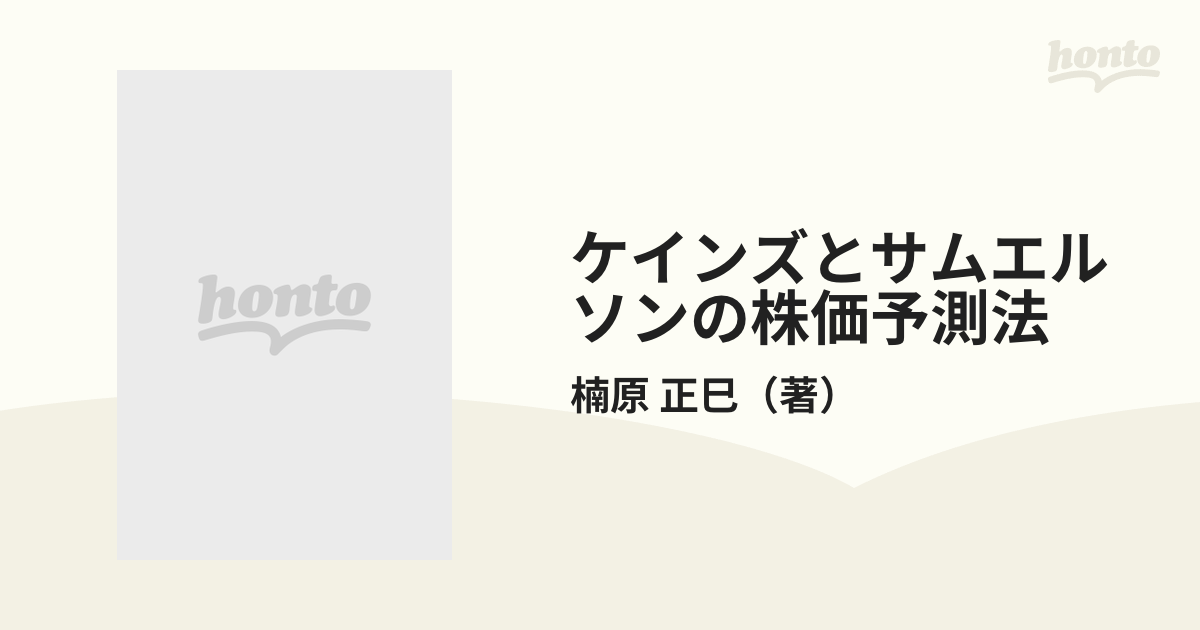 honto

honto

ケインズとサムエルソンの株価予測法

楠原 正巳（著）